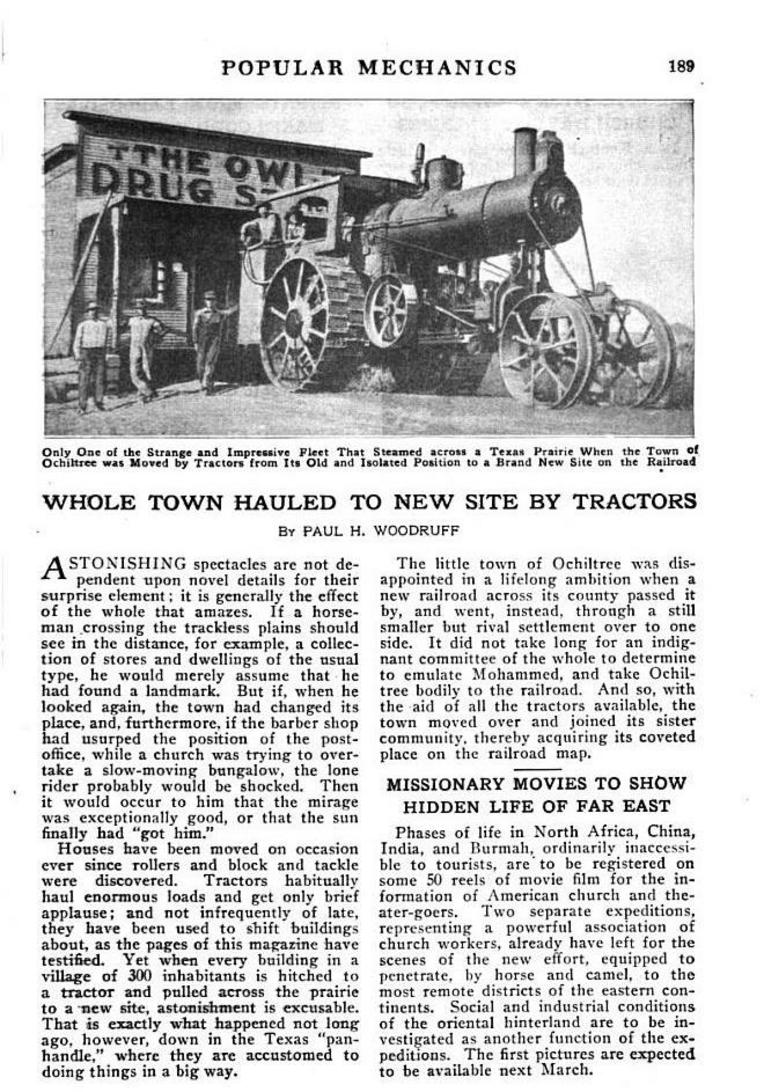 POPULAR MECHANICS 189

THE OWL DRUG S

Only One of the Strange and Impressive Fleet That Steamed across a Texas Prairie When the Town of Ochiltree was Moved by Tractors from Its Old and Isolated Position to a Brand New Site on the Railroad

WHOLE TOWN HAULED TO NEW SITE BY TRACTORS

By PAUL H. WOODRUFF

ASTONISHING spectacles are not dependent upon novel details for their surprise element; it is generally the effect of the whole that amazes. If a horseman crossing the trackless plains should see in the distance, for example, a collection of stores and dwellings of the usual type, he would merely assume that he had found a landmark. But if, when he looked again, the town had changed its place, and, furthermore, if the barber shop had usurped the position of the postoffice, while a church was trying to overtake a slow-moving bungalow, the lone rider probably would be shocked. Then it would occur to him that the mirage was exceptionally good, or that the sun finally had "got him."

Houses have been moved on occasion ever since rollers and block and tackle were discovered. Tractors habitually haul enormous loads and get only brief applause; and not infrequently of late, they have been used to shift buildings about, as the pages of this magazine have testified. Yet when every building in a village of 300 inhabitants is hitched to a tractor and pulled across the prairie to a new site, astonishment is excusable. That is exactly what happened not long ago, however, down in the Texas "panhandle," where they are accustomed to doing things in a big way.

The little town of Ochiltree was disappointed in a lifelong ambition when a new railroad across its county passed it by, and went, instead, through a still smaller but rival settlement over to one side. It did not take long for an indignant committee of the whole to determine to emulate Mohammed, and take Ochiltree bodily to the railroad. And so, with the aid of all the tractors available, the town moved over and joined its sister community, thereby acquiring its coveted place on the railroad map.

MISSIONARY MOVIES TO SHOW HIDDEN LIFE OF FAR EAST

Phases of life in North Africa, China, India, and Burmah, ordinarily inaccessible to tourists, are to be registered on some 50 reels of movie film for the information of American church and theater-goers. Two separate expeditions, representing a powerful association of church workers, already have left for the scenes of the new effort, equipped to penetrate, by horse and camel, to the most remote districts of the eastern continents. Social and industrial conditions of the oriental hinterland are to be investigated as another function of the expeditions. The first pictures are expected to be available next March.